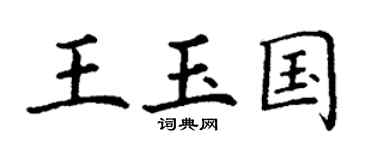 王玉国

词典网